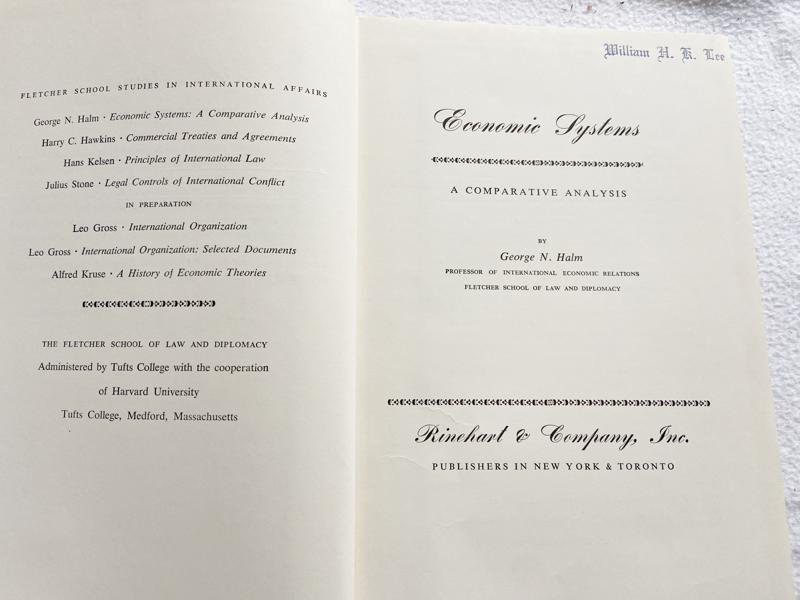 FLETCHER SCHOOL STUDIES IN INTERNATIONAL AFFAIRS

George N. Halm · Economic Systems: A Comparative Analysis
Harry C. Hawkins · Commercial Treaties and Agreements
Hans Kelsen · Principles of International Law
Julius Stone · Legal Controls of International Conflict

IN PREPARATION

Leo Gross · International Organization
Leo Gross · International Organization: Selected Documents
Alfred Kruse · A History of Economic Theories

THE FLETCHER SCHOOL OF LAW AND DIPLOMACY
Administered by Tufts College with the cooperation
of Harvard University
Tufts College, Medford, Massachusetts

William H. K. Lee

Economic Systems

A COMPARATIVE ANALYSIS

BY
George N. Halm
PROFESSOR OF INTERNATIONAL ECONOMIC RELATIONS
FLETCHER SCHOOL OF LAW AND DIPLOMACY

Rinehart & Company, Inc.
PUBLISHERS IN NEW YORK & TORONTO